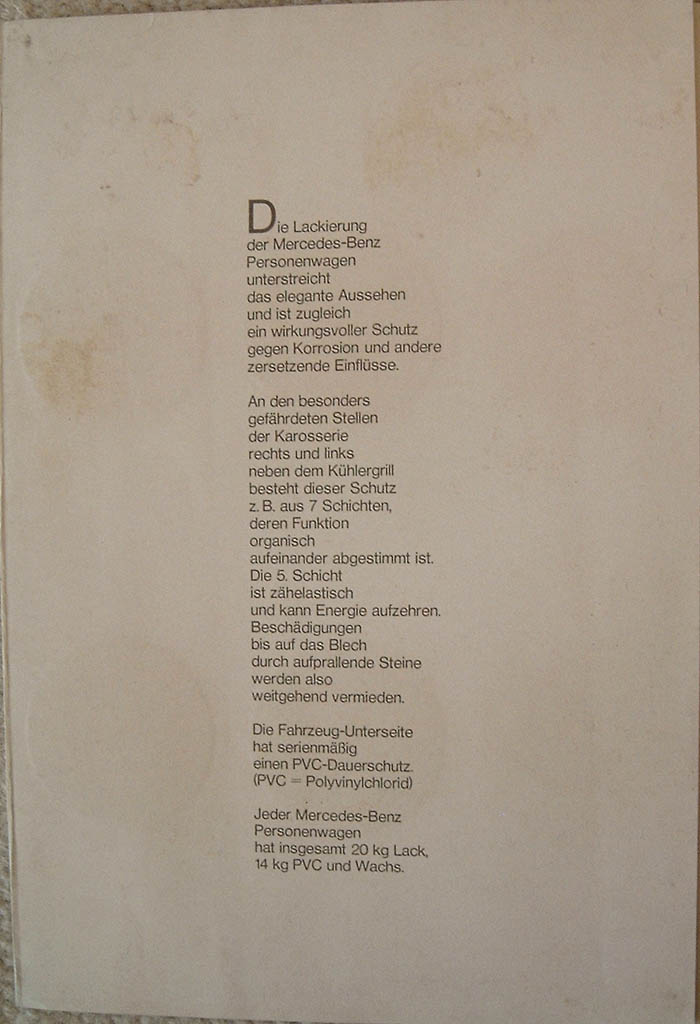 Die Lackierung der Mercedes-Benz Personenwagen unterstreicht das elegante Aussehen und ist zugleich ein wirkungsvoller Schutz gegen Korrosion und andere zersetzende Einflüsse.

An den besonders gefährdeten Stellen der Karosserie rechts und links neben dem Kühlergrill besteht dieser Schutz z. B. aus 7 Schichten, deren Funktion organisch aufeinander abgestimmt ist. Die 5. Schicht ist zähelastisch und kann Energie aufzehren. Beschädigungen bis auf das Blech durch aufprallende Steine werden also weitgehend vermieden.

Die Fahrzeug-Unterseite hat serienmäßig einen PVC-Dauerschutz. (PVC = Polyvinylchlorid)

Jeder Mercedes-Benz Personenwagen hat insgesamt 20 kg Lack, 14 kg PVC und Wachs.